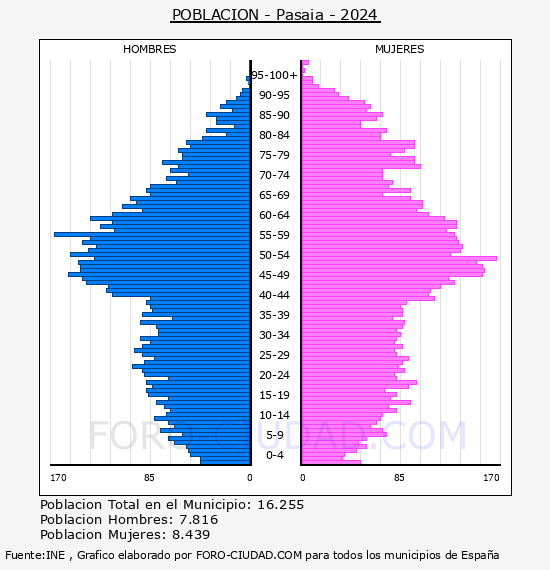 POBLACION - Pasaia - 2024

HOMBRES

MUJERES

95-100+
90-95
85-90
80-84
75-79
70-74
65-69
60-64
55-59
50-54
45-49
40-44
35-39
30-34
25-29
20-24
15-19
10-14
5-9
0-4

170
85
0
0
85
170

FORO-CIUDAD.COM

Poblacion Total en el Municipio: 16.255
Poblacion Hombres: 7.816
Poblacion Mujeres: 8.439

Fuente:INE , Grafico elaborado por FORO-CIUDAD.COM para todos los municipios de España